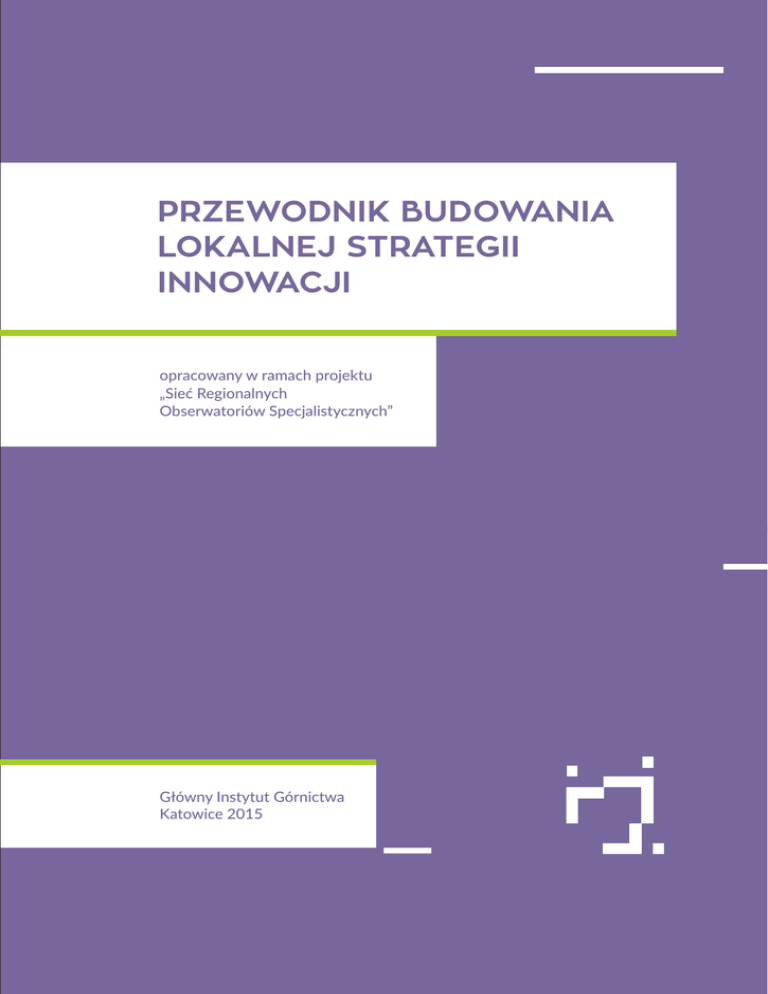 PRZEWODNIK BUDOWANIA LOKALNEJ STRATEGII INNOWACJI

opracowany w ramach projektu „Sieć Regionalnych Obserwatoriów Specjalistycznych”

Główny Instytut Górnictwa
Katowice 2015